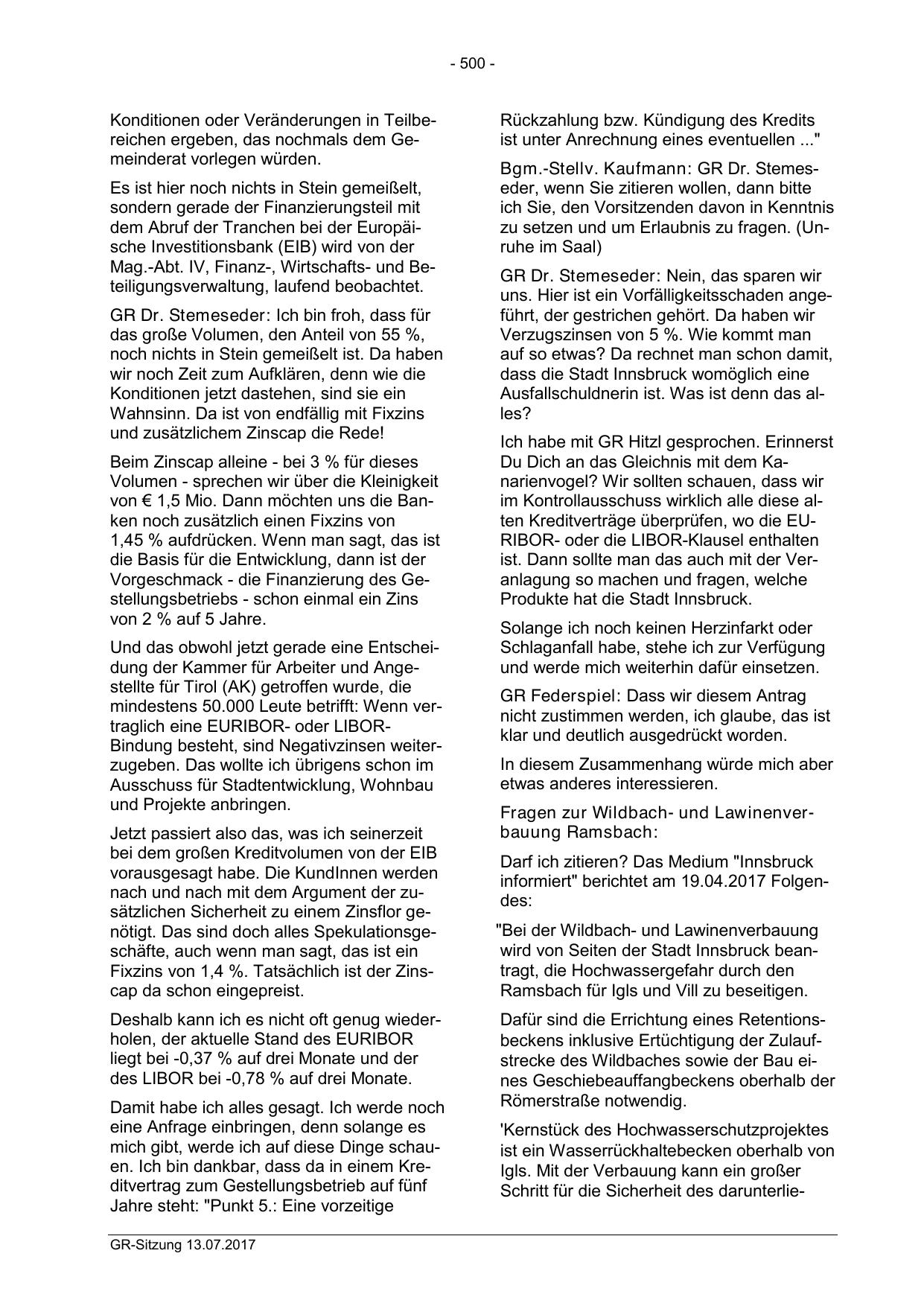 - 500 -

Konditionen oder Veränderungen in Teilbereichen ergeben, das nochmals dem Gemeinderat vorlegen würden.

Es ist hier noch nichts in Stein gemeißelt, sondern gerade der Finanzierungsteil mit dem Abruf der Tranchen bei der Europäische Investitionsbank (EIB) wird von der Mag.-Abt. IV, Finanz-, Wirtschafts- und Beteiligungsverwaltung, laufend beobachtet.

GR Dr. Stemeseder: Ich bin froh, dass für das große Volumen, den Anteil von 55 %, noch nichts in Stein gemeißelt ist. Da haben wir noch Zeit zum Aufklären, denn wie die Konditionen jetzt dastehen, sind sie ein Wahnsinn. Da ist von endfällig mit Fixzins und zusätzlichem Zinscap die Rede!

Beim Zinscap alleine - bei 3 % für dieses Volumen - sprechen wir über die Kleinigkeit von € 1,5 Mio. Dann möchten uns die Banken noch zusätzlich einen Fixzins von 1,45 % aufdrücken. Wenn man sagt, das ist die Basis für die Entwicklung, dann ist der Vorgeschmack - die Finanzierung des Gestellungsbetriebs - schon einmal ein Zins von 2 % auf 5 Jahre.

Und das obwohl jetzt gerade eine Entscheidung der Kammer für Arbeiter und Angestellte für Tirol (AK) getroffen wurde, die mindestens 50.000 Leute betrifft: Wenn vertraglich eine EURIBOR- oder LIBOR-Bindung besteht, sind Negativzinsen weiterzugeben. Das wollte ich übrigens schon im Ausschuss für Stadtentwicklung, Wohnbau und Projekte anbringen.

Jetzt passiert also das, was ich seinerzeit bei dem großen Kreditvolumen von der EIB vorausgesagt habe. Die KundInnen werden nach und nach mit dem Argument der zusätzlichen Sicherheit zu einem Zinsflor genötigt. Das sind doch alles Spekulationsgeschäfte, auch wenn man sagt, das ist ein Fixzins von 1,4 %. Tatsächlich ist der Zinscap da schon eingepreist.

Deshalb kann ich es nicht oft genug wiederholen, der aktuelle Stand des EURIBOR liegt bei -0,37 % auf drei Monate und der des LIBOR bei -0,78 % auf drei Monate.

Damit habe ich alles gesagt. Ich werde noch eine Anfrage einbringen, denn solange es mich gibt, werde ich auf diese Dinge schauen. Ich bin dankbar, dass da in einem Kreditvertrag zum Gestellungsbetrieb auf fünf Jahre steht: "Punkt 5.: Eine vorzeitige Rückzahlung bzw. Kündigung des Kredits ist unter Anrechnung eines eventuellen ..."

Bgm.-Stellv. Kaufmann: GR Dr. Stemeseder, wenn Sie zitieren wollen, dann bitte ich Sie, den Vorsitzenden davon in Kenntnis zu setzen und um Erlaubnis zu fragen. (Unruhe im Saal)

GR Dr. Stemeseder: Nein, das sparen wir uns. Hier ist ein Vorfälligkeitsschaden angeführt, der gestrichen gehört. Da haben wir Verzugszinsen von 5 %. Wie kommt man auf so etwas? Da rechnet man schon damit, dass die Stadt Innsbruck womöglich eine Ausfallschuldnerin ist. Was ist denn das alles?

Ich habe mit GR Hitzl gesprochen. Erinnerst Du Dich an das Gleichnis mit dem Kanarienvogel? Wir sollten schauen, dass wir im Kontrollausschuss wirklich alle diese alten Kreditverträge überprüfen, wo die EURIBOR- oder die LIBOR-Klausel enthalten ist. Dann sollte man das auch mit der Veranlagung so machen und fragen, welche Produkte hat die Stadt Innsbruck.

Solange ich noch keinen Herzinfarkt oder Schlaganfall habe, stehe ich zur Verfügung und werde mich weiterhin dafür einsetzen.

GR Federspiel: Dass wir diesem Antrag nicht zustimmen werden, ich glaube, das ist klar und deutlich ausgedrückt worden.

In diesem Zusammenhang würde mich aber etwas anderes interessieren.

Fragen zur Wildbach- und Lawinenverbauung Ramsbach:

Darf ich zitieren? Das Medium "Innsbruck informiert" berichtet am 19.04.2017 Folgendes:

"Bei der Wildbach- und Lawinenverbauung wird von Seiten der Stadt Innsbruck beantragt, die Hochwassergefahr durch den Ramsbach für Igls und Vill zu beseitigen.

Dafür sind die Errichtung eines Retentionsbeckens inklusive Ertüchtigung der Zulaufstrecke des Wildbaches sowie der Bau eines Geschiebeauffangbeckens oberhalb der Römerstraße notwendig.

'Kernstück des Hochwasserschutzprojektes ist ein Wasserrückhaltebecken oberhalb von Igls. Mit der Verbauung kann ein großer Schritt für die Sicherheit des darunterlie-

GR-Sitzung 13.07.2017